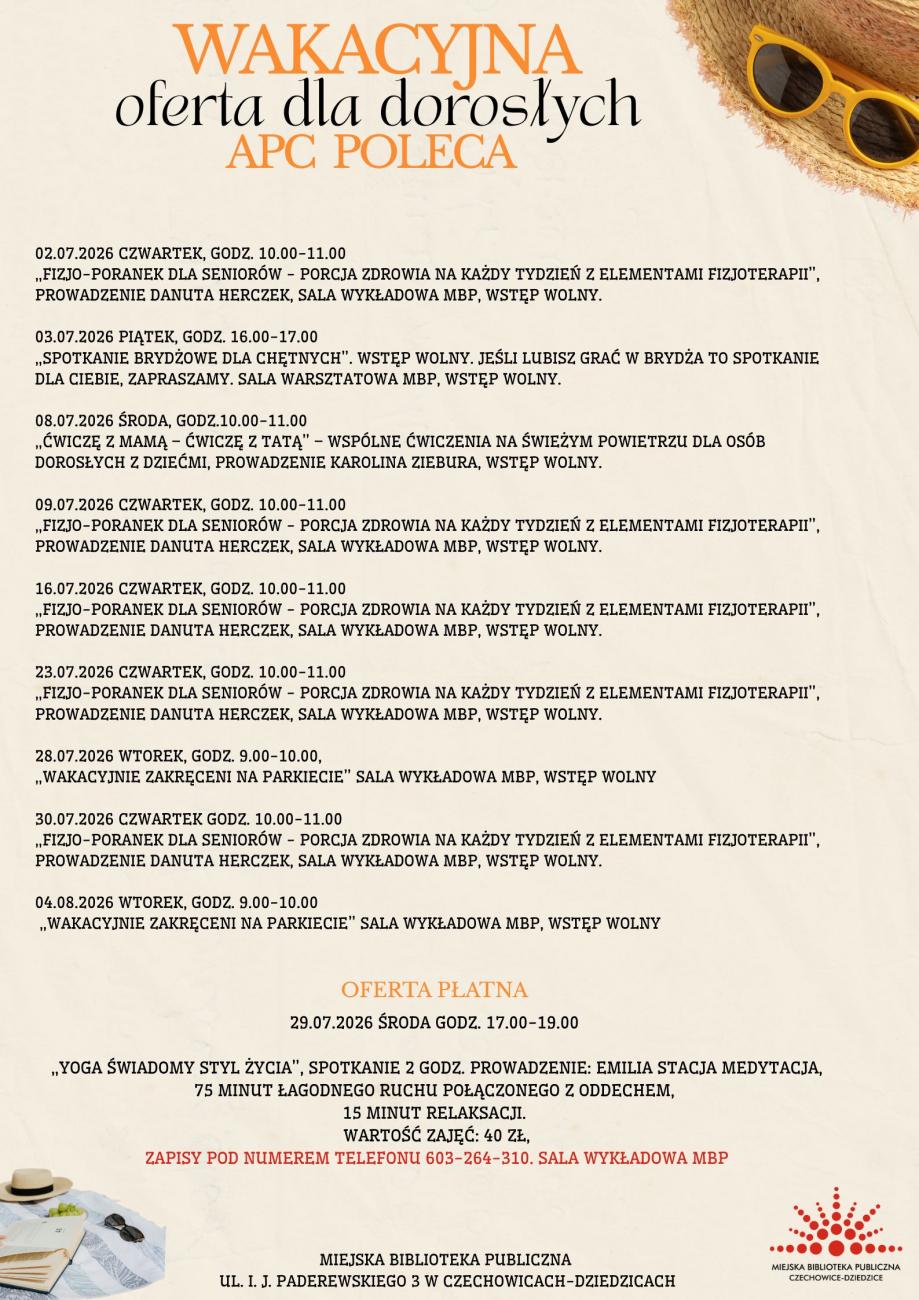 WAKACYJNA
oferta dla dorosłych
APC POLECA

02.07.2026 CZWARTEK, GODZ. 10.00-11.00
„FIZJO-PORANEK DLA SENIORÓW - PORCJA ZDROWIA NA KAŻDY TYDZIEŃ Z ELEMENTAMI FIZJOTERAPII", PROWADZENIE DANUTA HERCZEK, SALA WYKŁADOWA MBP, WSTĘP WOLNY.

03.07.2026 PIĄTEK, GODZ. 16.00-17.00
„SPOTKANIE BRYDŻOWE DLA CHĘTNYCH". WSTĘP WOLNY. JEŚLI LUBISZ GRAĆ W BRYDŻA TO SPOTKANIE DLA CIEBIE, ZAPRASZAMY. SALA WARSZTATOWA MBP, WSTĘP WOLNY.

08.07.2026 ŚRODA, GODZ.10.00-11.00
„ĆWICZĘ Z MAMĄ – ĆWICZĘ Z TATĄ" – WSPÓLNE ĆWICZENIA NA ŚWIEŻYM POWIETRZU DLA OSÓB DOROSŁYCH Z DZIEĆMI, PROWADZENIE KAROLINA ZIEBURA, WSTĘP WOLNY.

09.07.2026 CZWARTEK, GODZ. 10.00-11.00
„FIZJO-PORANEK DLA SENIORÓW - PORCJA ZDROWIA NA KAŻDY TYDZIEŃ Z ELEMENTAMI FIZJOTERAPII", PROWADZENIE DANUTA HERCZEK, SALA WYKŁADOWA MBP, WSTĘP WOLNY.

16.07.2026 CZWARTEK, GODZ. 10.00-11.00
„FIZJO-PORANEK DLA SENIORÓW - PORCJA ZDROWIA NA KAŻDY TYDZIEŃ Z ELEMENTAMI FIZJOTERAPII", PROWADZENIE DANUTA HERCZEK, SALA WYKŁADOWA MBP, WSTĘP WOLNY.

23.07.2026 CZWARTEK, GODZ. 10.00-11.00
„FIZJO-PORANEK DLA SENIORÓW - PORCJA ZDROWIA NA KAŻDY TYDZIEŃ Z ELEMENTAMI FIZJOTERAPII", PROWADZENIE DANUTA HERCZEK, SALA WYKŁADOWA MBP, WSTĘP WOLNY.

28.07.2026 WTOREK, GODZ. 9.00-10.00,
„WAKACYJNIE ZAKRĘCENI NA PARKIECIE" SALA WYKŁADOWA MBP, WSTĘP WOLNY

30.07.2026 CZWARTEK GODZ. 10.00-11.00
„FIZJO-PORANEK DLA SENIORÓW - PORCJA ZDROWIA NA KAŻDY TYDZIEŃ Z ELEMENTAMI FIZJOTERAPII", PROWADZENIE DANUTA HERCZEK, SALA WYKŁADOWA MBP, WSTĘP WOLNY.

04.08.2026 WTOREK, GODZ. 9.00-10.00
„WAKACYJNIE ZAKRĘCENI NA PARKIECIE" SALA WYKŁADOWA MBP, WSTĘP WOLNY

OFERTA PŁATNA
29.07.2026 ŚRODA GODZ. 17.00-19.00

„YOGA ŚWIADOMY STYL ŻYCIA", SPOTKANIE 2 GODZ. PROWADZENIE: EMILIA STACJA MEDYTACJA,
75 MINUT ŁAGODNEGO RUCHU POŁĄCZONEGO Z ODDECHEM,
15 MINUT RELAKSACJI.
WARTOŚĆ ZAJĘĆ: 40 ZŁ,
ZAPISY POD NUMEREM TELEFONU 603-264-310. SALA WYKŁADOWA MBP

MIEJSKA BIBLIOTEKA PUBLICZNA
UL. I. J. PADEREWSKIEGO 3 W CZECHOWICACH-DZIEDZICACH

MIEJSKA BIBLIOTEKA PUBLICZNA
CZECHOWICE-DZIEDZICE